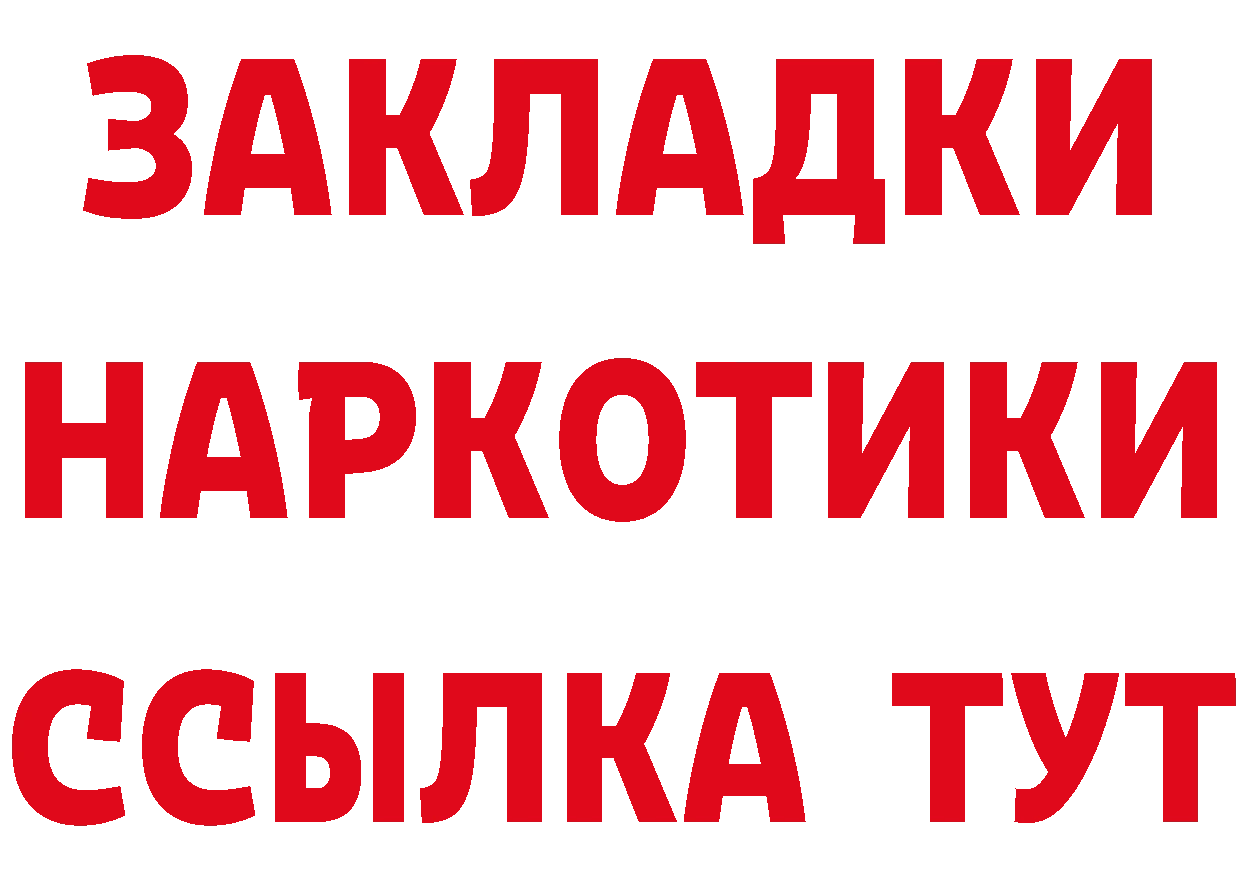 ЗАКЛАДКИ НАРКОТИКИ ССЫЛКА ТУТ